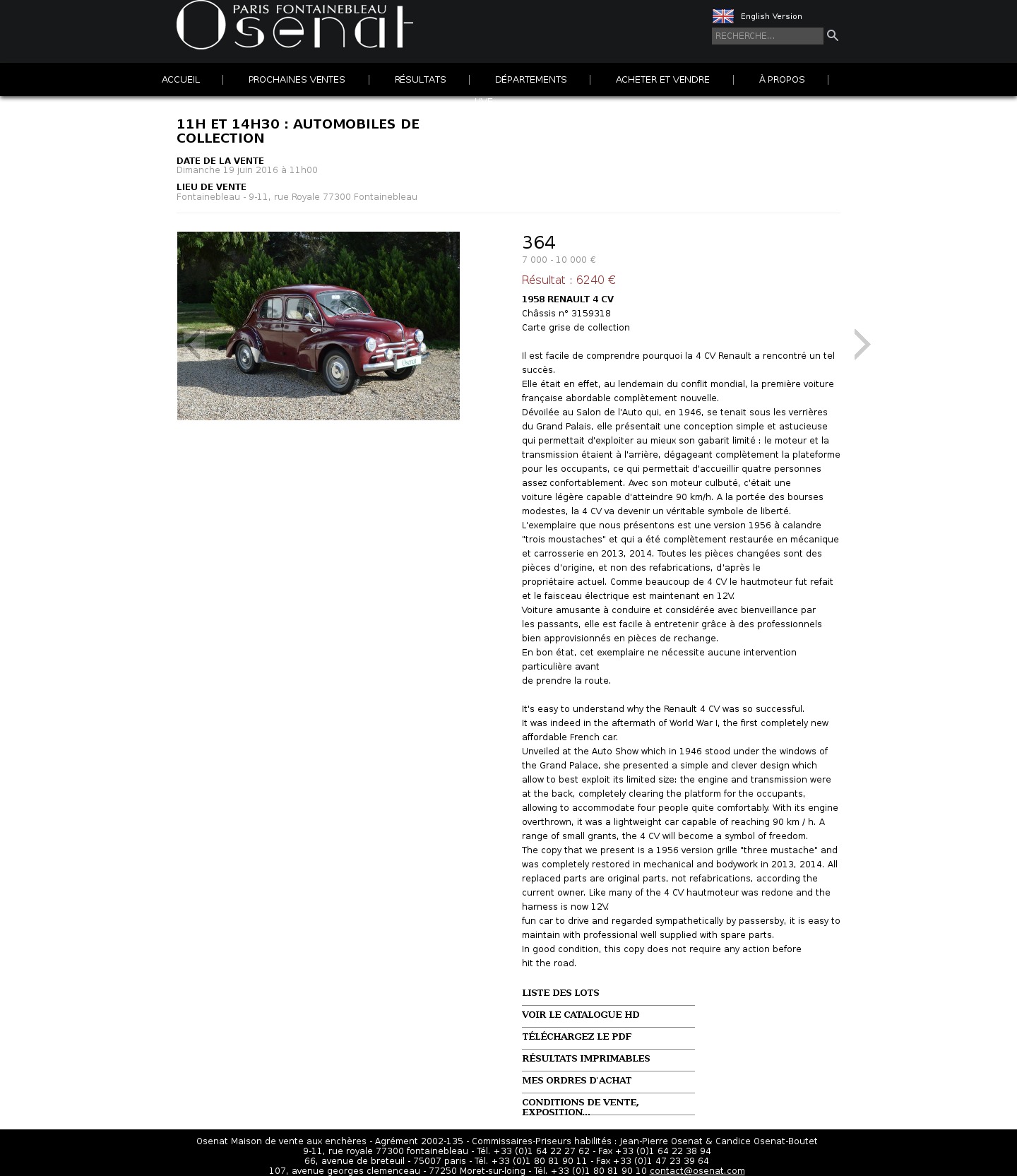 PARIS FONTAINEBLEAU
Osenat

English Version
RECHERCHE...

ACCUEIL | PROCHAINES VENTES | RÉSULTATS | DÉPARTEMENTS | ACHETER ET VENDRE | À PROPOS |

LIVE

11H ET 14H30 : AUTOMOBILES DE COLLECTION

DATE DE LA VENTE
Dimanche 19 juin 2016 à 11h00

LIEU DE VENTE
Fontainebleau - 9-11, rue Royale 77300 Fontainebleau

Osenat

364
7 000 - 10 000 €

Résultat : 6240 €

1958 RENAULT 4 CV
Châssis n° 3159318
Carte grise de collection

Il est facile de comprendre pourquoi la 4 CV Renault a rencontré un tel succès.
Elle était en effet, au lendemain du conflit mondial, la première voiture française abordable complètement nouvelle.
Dévoilée au Salon de l'Auto qui, en 1946, se tenait sous les verrières du Grand Palais, elle présentait une conception simple et astucieuse qui permettait d'exploiter au mieux son gabarit limité : le moteur et la transmission étaient à l'arrière, dégageant complètement la plateforme pour les occupants, ce qui permettait d'accueillir quatre personnes assez confortablement. Avec son moteur culbuté, c'était une voiture légère capable d'atteindre 90 km/h. A la portée des bourses modestes, la 4 CV va devenir un véritable symbole de liberté.
L'exemplaire que nous présentons est une version 1956 à calandre "trois moustaches" et qui a été complètement restaurée en mécanique et carrosserie en 2013, 2014. Toutes les pièces changées sont des pièces d'origine, et non des refabrications, d'après le propriétaire actuel. Comme beaucoup de 4 CV le hautmoteur fut refait et le faisceau électrique est maintenant en 12V.
Voiture amusante à conduire et considérée avec bienveillance par les passants, elle est facile à entretenir grâce à des professionnels bien approvisionnés en pièces de rechange.
En bon état, cet exemplaire ne nécessite aucune intervention particulière avant
de prendre la route.

It's easy to understand why the Renault 4 CV was so successful.
It was indeed in the aftermath of World War I, the first completely new affordable French car.
Unveiled at the Auto Show which in 1946 stood under the windows of the Grand Palace, she presented a simple and clever design which allow to best exploit its limited size: the engine and transmission were at the back, completely clearing the platform for the occupants, allowing to accommodate four people quite comfortably. With its engine overthrown, it was a lightweight car capable of reaching 90 km / h. A range of small grants, the 4 CV will become a symbol of freedom.
The copy that we present is a 1956 version grille "three mustache" and was completely restored in mechanical and bodywork in 2013, 2014. All replaced parts are original parts, not refabrications, according the current owner. Like many of the 4 CV hautmoteur was redone and the harness is now 12V.
fun car to drive and regarded sympathetically by passersby, it is easy to maintain with professional well supplied with spare parts.
In good condition, this copy does not require any action before
hit the road.

LISTE DES LOTS
VOIR LE CATALOGUE HD
TÉLÉCHARGEZ LE PDF
RÉSULTATS IMPRIMABLES
MES ORDRES D'ACHAT
CONDITIONS DE VENTE, EXPOSITION...

Osenat Maison de vente aux enchères - Agrément 2002-135 - Commissaires-Priseurs habilités : Jean-Pierre Osenat & Candice Osenat-Boutet
9-11, rue royale 77300 fontainebleau - Tél. +33 (0)1 64 22 27 62 - Fax +33 (0)1 64 22 38 94
66, avenue de breteuil - 75007 paris - Tél. +33 (0)1 80 81 90 11 - Fax +33 (0)1 47 23 39 64
107, avenue georges clemenceau - 77250 Moret-sur-loing - Tél. +33 (0)1 80 81 90 10 contact@osenat.com